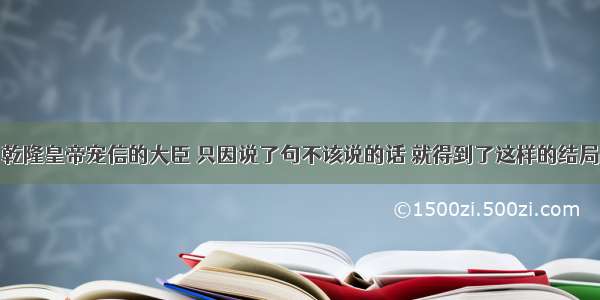 乾隆皇帝宠信的大臣 只因说了句不该说的话 就得到了这样的结局

©1500zi.500zi.com